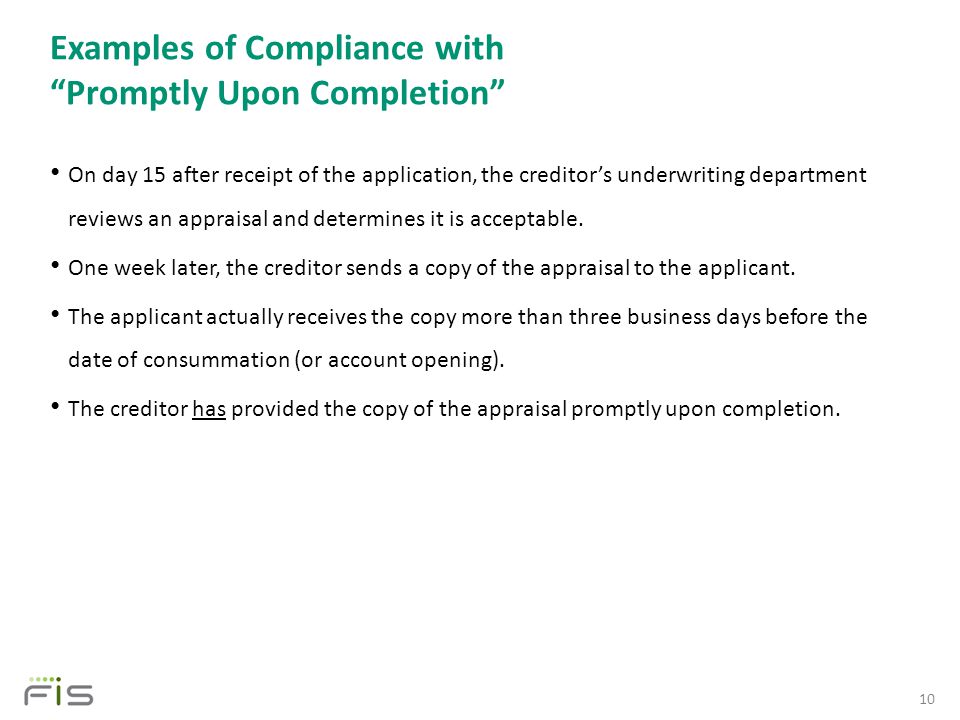 Examples of Compliance with
“Promptly Upon Completion”

• On day 15 after receipt of the application, the creditor’s underwriting department reviews an appraisal and determines it is acceptable.

• One week later, the creditor sends a copy of the appraisal to the applicant.

• The applicant actually receives the copy more than three business days before the date of consummation (or account opening).

• The creditor has provided the copy of the appraisal promptly upon completion.

FIS

10